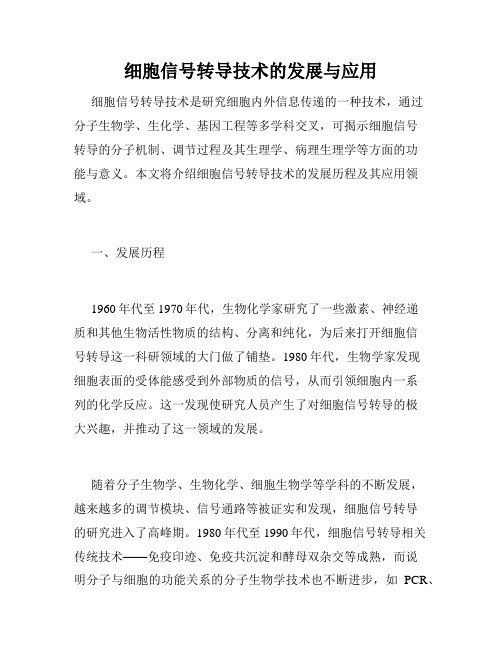 细胞信号转导技术的发展与应用

细胞信号转导技术是研究细胞内外信息传递的一种技术，通过分子生物学、生化学、基因工程等多学科交叉，可揭示细胞信号转导的分子机制、调节过程及其生理学、病理生理学等方面的功能与意义。本文将介绍细胞信号转导技术的发展历程及其应用领域。

一、发展历程

1960年代至1970年代，生物化学家研究了一些激素、神经递质和其他生物活性物质的结构、分离和纯化，为后来打开细胞信号转导这一科研领域的大门做了铺垫。1980年代，生物学家发现细胞表面的受体能感受到外部物质的信号，从而引领细胞内一系列的化学反应。这一发现使研究人员产生了对细胞信号转导的极大兴趣，并推动了这一领域的发展。

随着分子生物学、生物化学、细胞生物学等学科的不断发展，越来越多的调节模块、信号通路等被证实和发现，细胞信号转导的研究进入了高峰期。1980年代至1990年代，细胞信号转导相关传统技术——免疫印迹、免疫共沉淀和酵母双杂交等成熟，而说明分子与细胞的功能关系的分子生物学技术也不断进步，如 PCR、